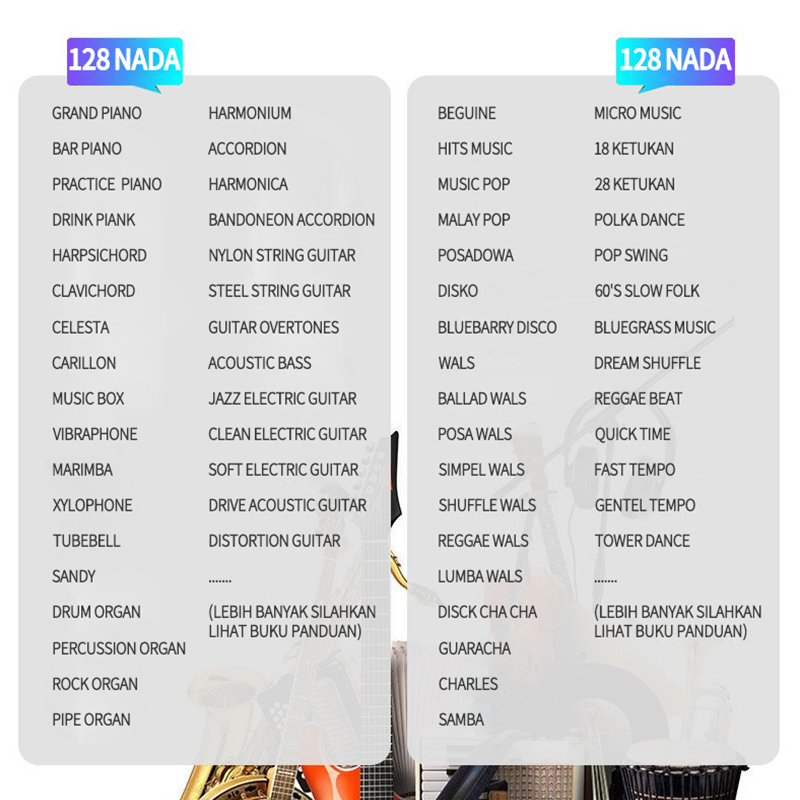 128 NADA

GRAND PIANO
BAR PIANO
PRACTICE PIANO
DRINK PIANK
HARPSICHORD
CLAVICHORD
CELESTA
CARILLON
MUSIC BOX
VIBRAPHONE
MARIMBA
XYLOPHONE
TUBEBELL
SANDY
DRUM ORGAN
PERCUSSION ORGAN
ROCK ORGAN
PIPE ORGAN

HARMONIUM
ACCORDION
HARMONICA
BANDONEON ACCORDION
NYLON STRING GUITAR
STEEL STRING GUITAR
GUITAR OVERTONES
ACOUSTIC BASS
JAZZ ELECTRIC GUITAR
CLEAN ELECTRIC GUITAR
SOFT ELECTRIC GUITAR
DRIVE ACOUSTIC GUITAR
DISTORTION GUITAR
.......
(LEBIH BANYAK SILAHKAN LIHAT BUKU PANDUAN)

128 NADA

BEGUINE
HITS MUSIC
MUSIC POP
MALAY POP
POSADOWA
DISKO
BLUEBARRY DISCO
WALS
BALLAD WALS
POSA WALS
SIMPEL WALS
SHUFFLE WALS
REGGAE WALS
LUMBA WALS
DISCK CHA CHA
GUARACHA
CHARLES
SAMBA

MICRO MUSIC
18 KETUKAN
28 KETUKAN
POLKA DANCE
POP SWING
60'S SLOW FOLK
BLUEGRASS MUSIC
DREAM SHUFFLE
REGGAE BEAT
QUICK TIME
FAST TEMPO
GENTEL TEMPO
TOWER DANCE
.......
(LEBIH BANYAK SILAHKAN LIHAT BUKU PANDUAN)